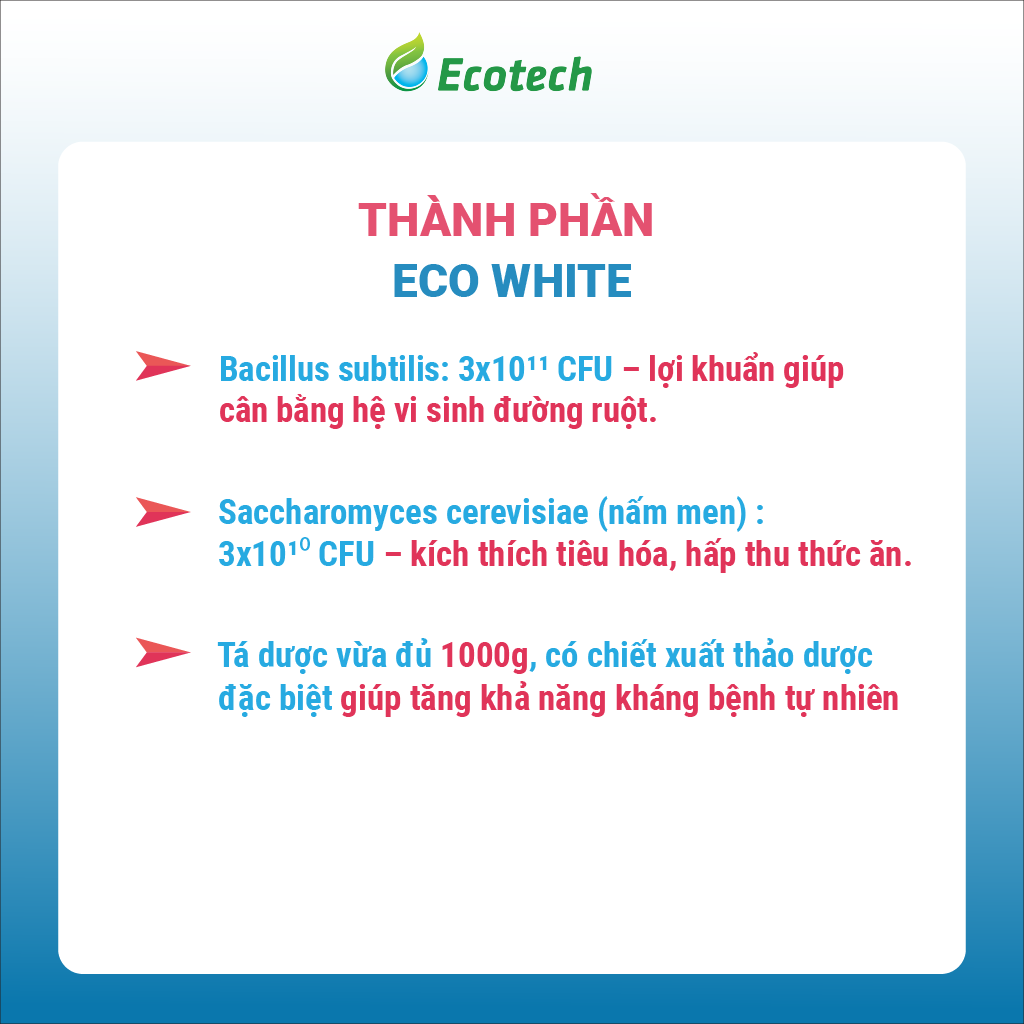 Ecotech

THÀNH PHẦN
ECO WHITE

Bacillus subtilis: $3x10^{11}$ CFU – lợi khuẩn giúp cân bằng hệ vi sinh đường ruột.

Saccharomyces cerevisiae (nấm men) : $3x10^{10}$ CFU – kích thích tiêu hóa, hấp thu thức ăn.

Tá dược vừa đủ 1000g, có chiết xuất thảo dược đặc biệt giúp tăng khả năng kháng bệnh tự nhiên